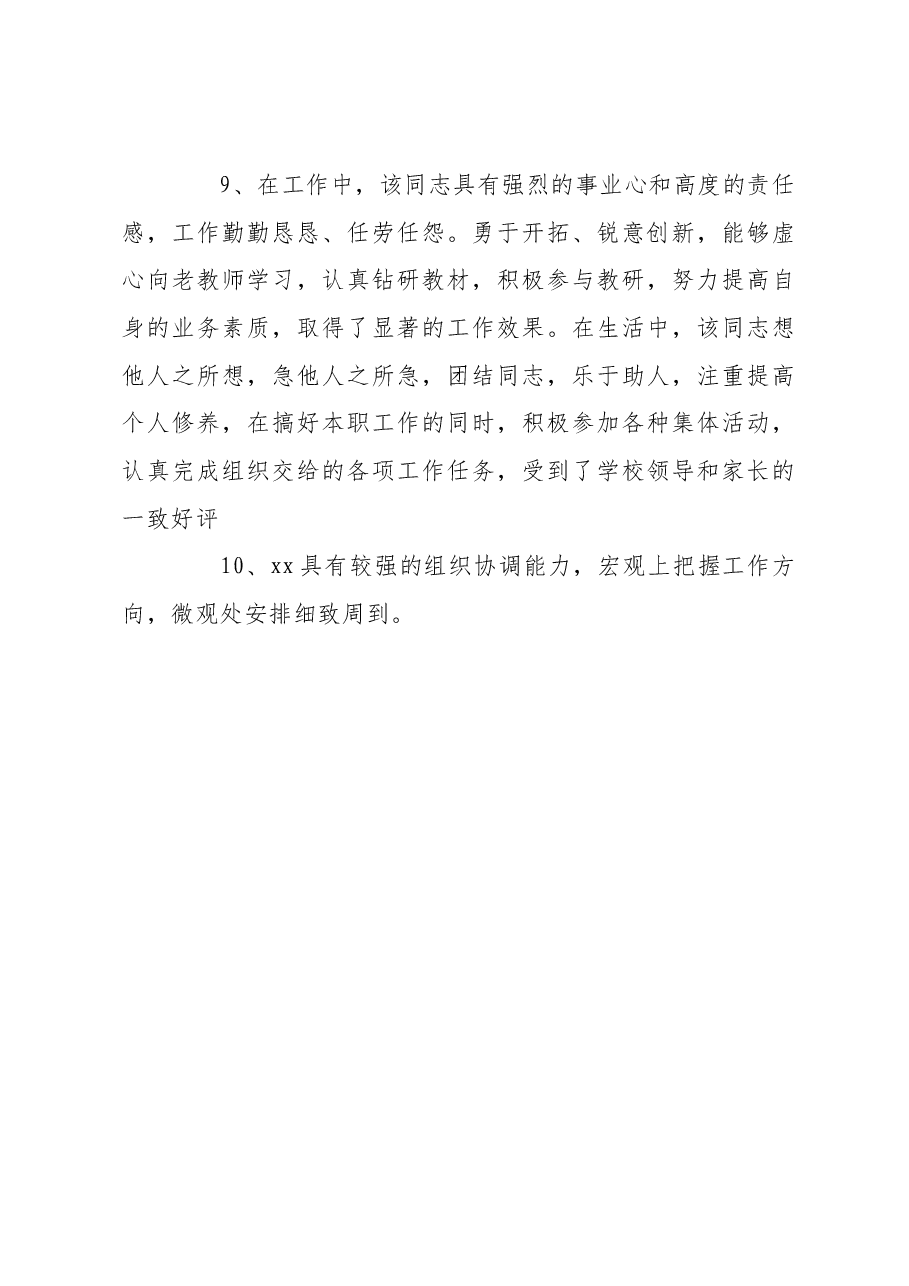 9、在工作中，该同志具有强烈的事业心和高度的责任感，工作勤勤恳恳、任劳任怨。勇于开拓、锐意创新，能够虚心向老教师学习，认真钻研教材，积极参与教研，努力提高自身的业务素质，取得了显著的工作效果。在生活中，该同志想他人之所想，急他人之所急，团结同志，乐于助人，注重提高个人修养，在搞好本职工作的同时，积极参加各种集体活动，认真完成组织交给的各项工作任务，受到了学校领导和家长的一致好评

10、xx具有较强的组织协调能力，宏观上把握工作方向，微观处安排细致周到。